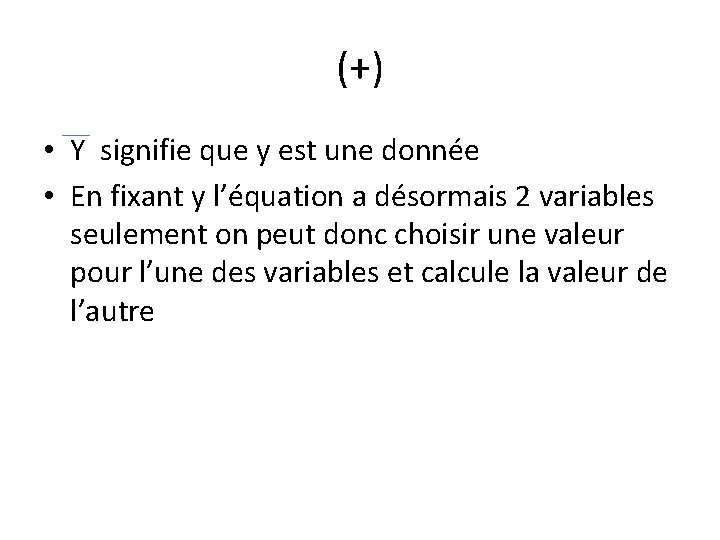 (+)

• $\overline{Y}$ signifie que y est une donnée
• En fixant y l'équation a désormais 2 variables seulement on peut donc choisir une valeur pour l'une des variables et calcule la valeur de l'autre